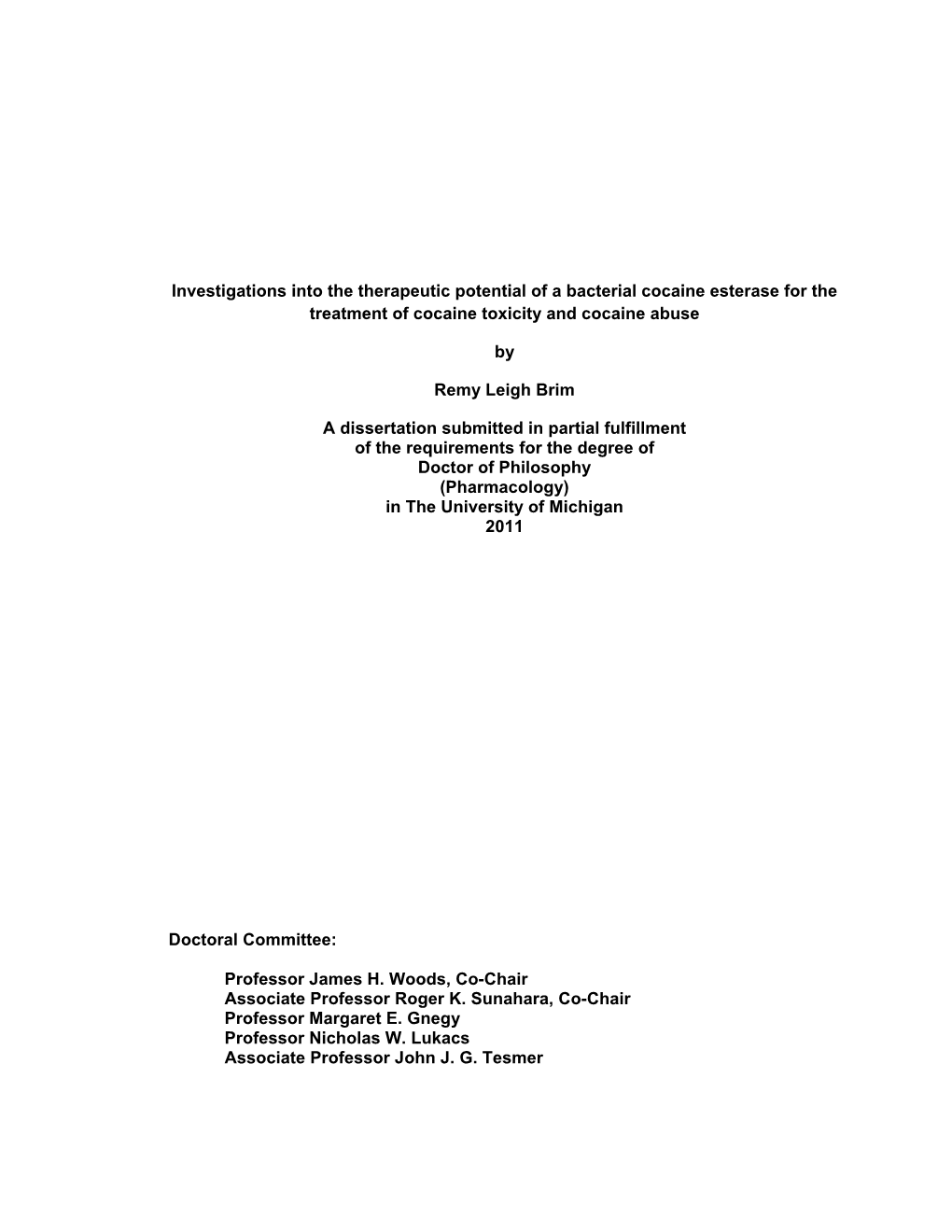 Investigations into the therapeutic potential of a bacterial cocaine esterase for the treatment of cocaine toxicity and cocaine abuse

by

Remy Leigh Brim

A dissertation submitted in partial fulfillment
of the requirements for the degree of
Doctor of Philosophy
(Pharmacology)
in The University of Michigan
2011

Doctoral Committee:

Professor James H. Woods, Co-Chair
Associate Professor Roger K. Sunahara, Co-Chair
Professor Margaret E. Gnegy
Professor Nicholas W. Lukacs
Associate Professor John J. G. Tesmer